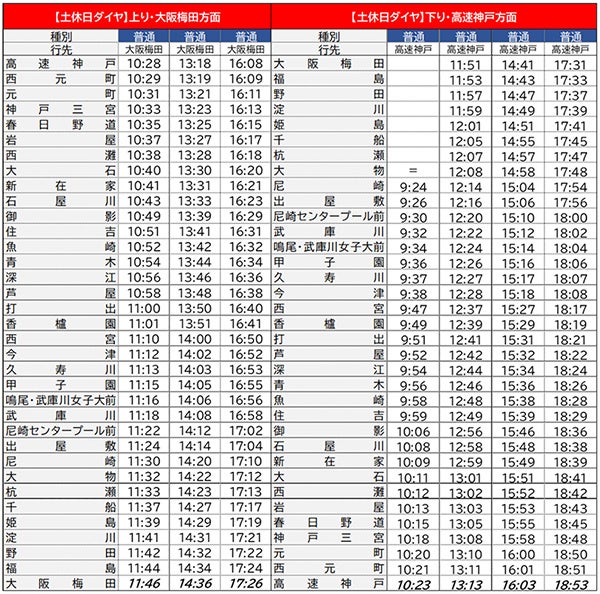 【土休日ダイヤ】上り・大阪梅田方面

| 種別 | 普通 | 普通 | 普通 |
|---|---|---|---|
| 行先 | 大阪梅田 | 大阪梅田 | 大阪梅田 |
| 高速神戸 | 10:28 | 13:18 | 16:08 |
| 西元町 | 10:29 | 13:19 | 16:09 |
| 元町 | 10:31 | 13:21 | 16:11 |
| 神戸三宮 | 10:33 | 13:23 | 16:13 |
| 春日野道 | 10:35 | 13:25 | 16:15 |
| 岩屋 | 10:37 | 13:27 | 16:17 |
| 西灘 | 10:38 | 13:28 | 16:18 |
| 大石 | 10:40 | 13:30 | 16:20 |
| 新在家 | 10:41 | 13:31 | 16:21 |
| 石屋川 | 10:43 | 13:33 | 16:23 |
| 御影 | 10:49 | 13:39 | 16:29 |
| 住吉 | 10:51 | 13:41 | 16:31 |
| 魚崎 | 10:52 | 13:42 | 16:32 |
| 青木 | 10:54 | 13:44 | 16:34 |
| 深江 | 10:56 | 13:46 | 16:36 |
| 芦屋 | 10:58 | 13:48 | 16:38 |
| 打出 | 11:00 | 13:50 | 16:40 |
| 香櫨園 | 11:01 | 13:51 | 16:41 |
| 西宮 | 11:10 | 14:00 | 16:50 |
| 今津 | 11:12 | 14:02 | 16:52 |
| 久寿川 | 11:13 | 14:03 | 16:53 |
| 甲子園 | 11:15 | 14:05 | 16:55 |
| 鳴尾・武庫川女子大前 | 11:16 | 14:06 | 16:56 |
| 武庫川 | 11:18 | 14:08 | 16:58 |
| 尼崎センタープール前 | 11:22 | 14:12 | 17:02 |
| 出屋敷 | 11:24 | 14:14 | 17:04 |
| 尼崎 | 11:30 | 14:20 | 17:10 |
| 大物 | 11:32 | 14:22 | 17:12 |
| 杭瀬 | 11:33 | 14:23 | 17:13 |
| 千船 | 11:37 | 14:27 | 17:17 |
| 姫島 | 11:39 | 14:29 | 17:19 |
| 淀川 | 11:41 | 14:31 | 17:21 |
| 野田 | 11:42 | 14:32 | 17:22 |
| 福島 | 11:44 | 14:34 | 17:24 |
| 大阪梅田 | 11:46 | 14:36 | 17:26 |

【土休日ダイヤ】下り・高速神戸方面

| 種別 | 普通 | 普通 | 普通 | 普通 |
|---|---|---|---|---|
| 行先 | 高速神戸 | 高速神戸 | 高速神戸 | 高速神戸 |
| 大阪梅田 | | 11:51 | 14:41 | 17:31 |
| 福島 | | 11:53 | 14:43 | 17:33 |
| 野田 | | 11:57 | 14:47 | 17:37 |
| 淀川 | | 11:59 | 14:49 | 17:39 |
| 姫島 | | 12:01 | 14:51 | 17:41 |
| 千船 | | 12:05 | 14:55 | 17:45 |
| 杭瀬 | | 12:07 | 14:57 | 17:47 |
| 大物 | = | 12:08 | 14:58 | 17:48 |
| 尼崎 | 9:24 | 12:14 | 15:04 | 17:54 |
| 出屋敷 | 9:26 | 12:16 | 15:06 | 17:56 |
| 尼崎センタープール前 | 9:30 | 12:20 | 15:10 | 18:00 |
| 武庫川 | 9:32 | 12:22 | 15:12 | 18:02 |
| 鳴尾・武庫川女子大前 | 9:34 | 12:24 | 15:14 | 18:04 |
| 甲子園 | 9:36 | 12:26 | 15:16 | 18:06 |
| 久寿川 | 9:37 | 12:27 | 15:17 | 18:07 |
| 今津 | 9:38 | 12:28 | 15:18 | 18:08 |
| 西宮 | 9:47 | 12:37 | 15:27 | 18:17 |
| 香櫨園 | 9:49 | 12:39 | 15:29 | 18:19 |
| 打出 | 9:51 | 12:41 | 15:31 | 18:21 |
| 芦屋 | 9:52 | 12:42 | 15:32 | 18:22 |
| 深江 | 9:54 | 12:44 | 15:34 | 18:24 |
| 青木 | 9:56 | 12:46 | 15:36 | 18:26 |
| 魚崎 | 9:58 | 12:48 | 15:38 | 18:28 |
| 住吉 | 9:59 | 12:49 | 15:39 | 18:29 |
| 御影 | 10:06 | 12:56 | 15:46 | 18:36 |
| 石屋川 | 10:08 | 12:58 | 15:48 | 18:38 |
| 新在家 | 10:09 | 12:59 | 15:49 | 18:39 |
| 大石 | 10:11 | 13:01 | 15:51 | 18:41 |
| 西灘 | 10:12 | 13:02 | 15:52 | 18:42 |
| 岩屋 | 10:13 | 13:03 | 15:53 | 18:43 |
| 春日野道 | 10:15 | 13:05 | 15:55 | 18:45 |
| 神戸三宮 | 10:18 | 13:08 | 15:58 | 18:48 |
| 元町 | 10:20 | 13:10 | 16:00 | 18:50 |
| 西元町 | 10:21 | 13:11 | 16:01 | 18:51 |
| 高速神戸 | 10:23 | 13:13 | 16:03 | 18:53 |